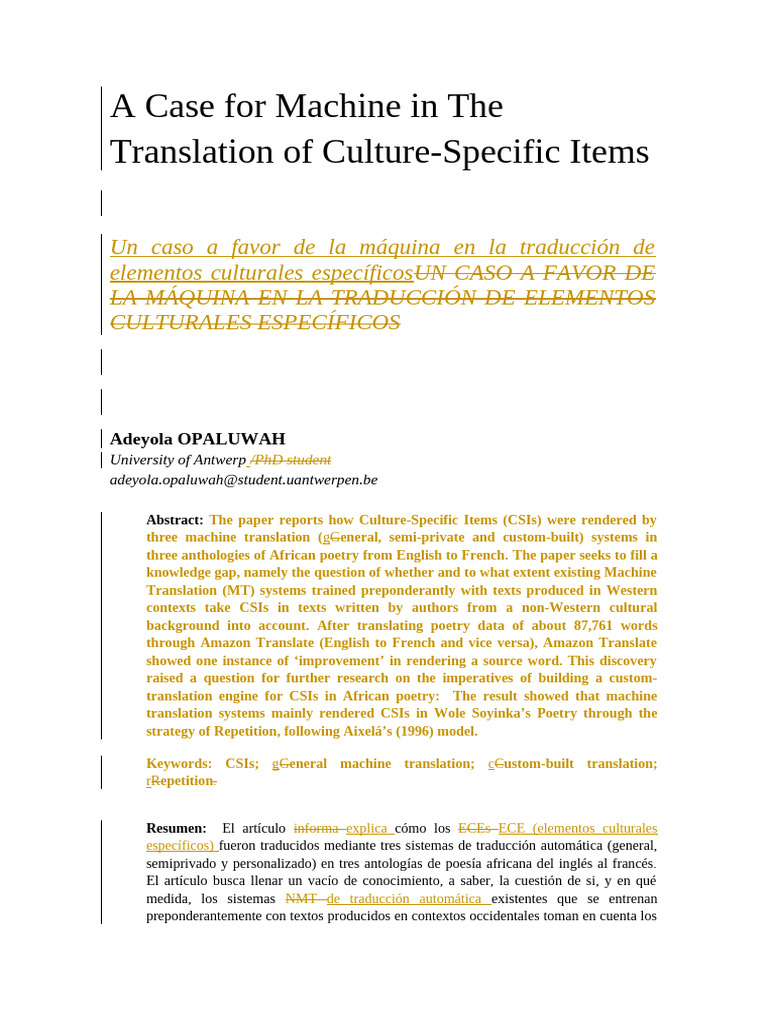 A Case for Machine in The Translation of Culture-Specific Items

Un caso a favor de la máquina en la traducción de elementos culturales específicosUN CASO A FAVOR DE LA MÁQUINA EN LA TRADUCCIÓN DE ELEMENTOS CULTURALES ESPECÍFICOS

Adeyola OPALUWAH
University of Antwerp /PhD student
adeyola.opaluwah@student.uantwerpen.be

Abstract: The paper reports how Culture-Specific Items (CSIs) were rendered by three machine translation (gGeneral, semi-private and custom-built) systems in three anthologies of African poetry from English to French. The paper seeks to fill a knowledge gap, namely the question of whether and to what extent existing Machine Translation (MT) systems trained preponderantly with texts produced in Western contexts take CSIs in texts written by authors from a non-Western cultural background into account. After translating poetry data of about 87,761 words through Amazon Translate (English to French and vice versa), Amazon Translate showed one instance of 'improvement' in rendering a source word. This discovery raised a question for further research on the imperatives of building a custom-translation engine for CSIs in African poetry: The result showed that machine translation systems mainly rendered CSIs in Wole Soyinka's Poetry through the strategy of Repetition, following Aixelá's (1996) model.

Keywords: CSIs; gGeneral machine translation; cCustom-built translation; rRepetition.

Resumen: El artículo informa explica cómo los ECEs ECE (elementos culturales específicos) fueron traducidos mediante tres sistemas de traducción automática (general, semiprivado y personalizado) en tres antologías de poesía africana del inglés al francés. El artículo busca llenar un vacío de conocimiento, a saber, la cuestión de si, y en qué medida, los sistemas NMT de traducción automática existentes que se entrenan preponderantemente con textos producidos en contextos occidentales toman en cuenta los